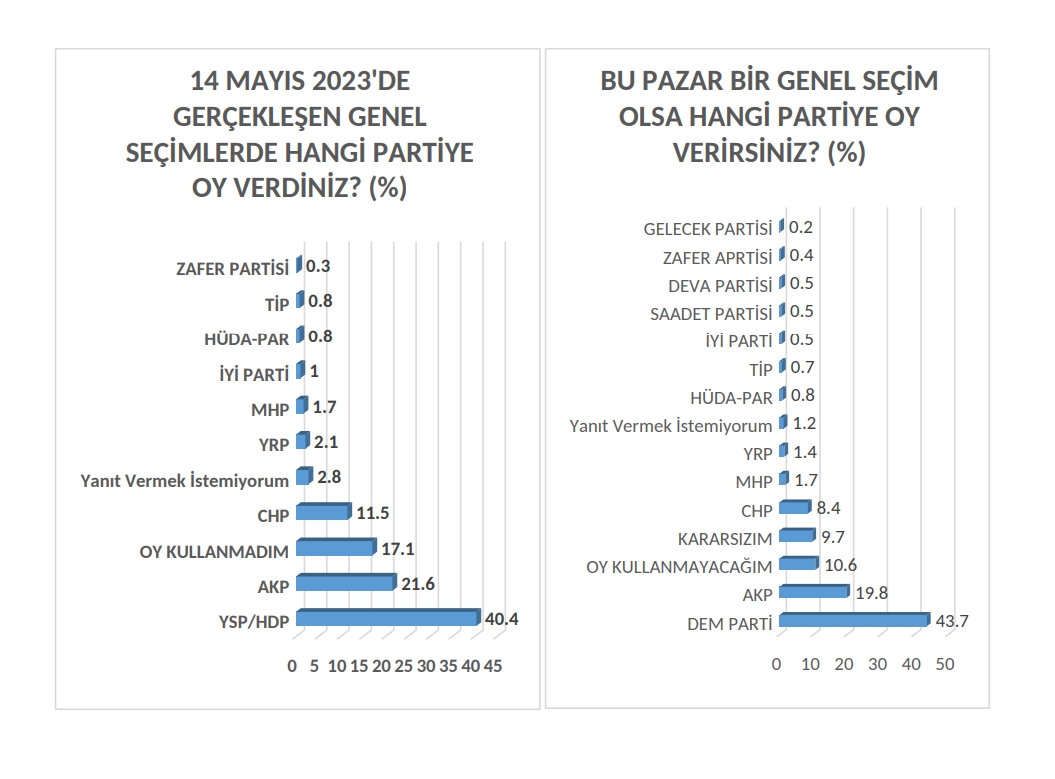 14 MAYIS 2023'DE GERÇEKLEŞEN GENEL SEÇİMLERDE HANGİ PARTİYE OY VERDİNİZ? (%)

ZAFER PARTİSİ 0.3
TİP 0.8
HÜDA-PAR 0.8
İYİ PARTİ 1
MHP 1.7
YRP 2.1
Yanıt Vermek İstemiyorum 2.8
CHP 11.5
OY KULLANMADIM 17.1
AKP 21.6
YSP/HDP 40.4

0 5 10 15 20 25 30 35 40 45

BU PAZAR BİR GENEL SEÇİM OLSA HANGİ PARTİYE OY VERİRSİNİZ? (%)

GELECEK PARTİSİ 0.2
ZAFER APRTİSİ 0.4
DEVA PARTİSİ 0.5
SAADET PARTİSİ 0.5
İYİ PARTİ 0.5
TİP 0.7
HÜDA-PAR 0.8
Yanıt Vermek İstemiyorum 1.2
YRP 1.4
MHP 1.7
CHP 8.4
KARARSIZIM 9.7
OY KULLANMAYACAĞIM 10.6
AKP 19.8
DEM PARTİ 43.7

0 10 20 30 40 50